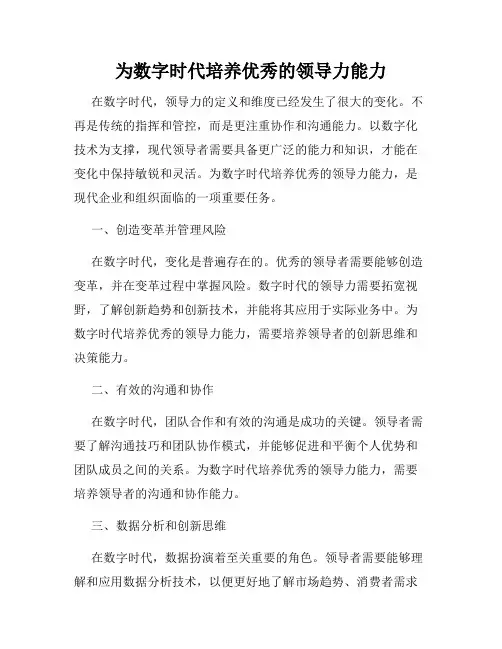 为数字时代培养优秀的领导力能力

在数字时代，领导力的定义和维度已经发生了很大的变化。不再是传统的指挥和管控，而是更注重协作和沟通能力。以数字化技术为支撑，现代领导者需要具备更广泛的能力和知识，才能在变化中保持敏锐和灵活。为数字时代培养优秀的领导力能力，是现代企业和组织面临的一项重要任务。

一、创造变革并管理风险

在数字时代，变化是普遍存在的。优秀的领导者需要能够创造变革，并在变革过程中掌握风险。数字时代的领导力需要拓宽视野，了解创新趋势和创新技术，并能将其应用于实际业务中。为数字时代培养优秀的领导力能力，需要培养领导者的创新思维和决策能力。

二、有效的沟通和协作

在数字时代，团队合作和有效的沟通是成功的关键。领导者需要了解沟通技巧和团队协作模式，并能够促进和平衡个人优势和团队成员之间的关系。为数字时代培养优秀的领导力能力，需要培养领导者的沟通和协作能力。

三、数据分析和创新思维

在数字时代，数据扮演着至关重要的角色。领导者需要能够理解和应用数据分析技术，以便更好地了解市场趋势、消费者需求